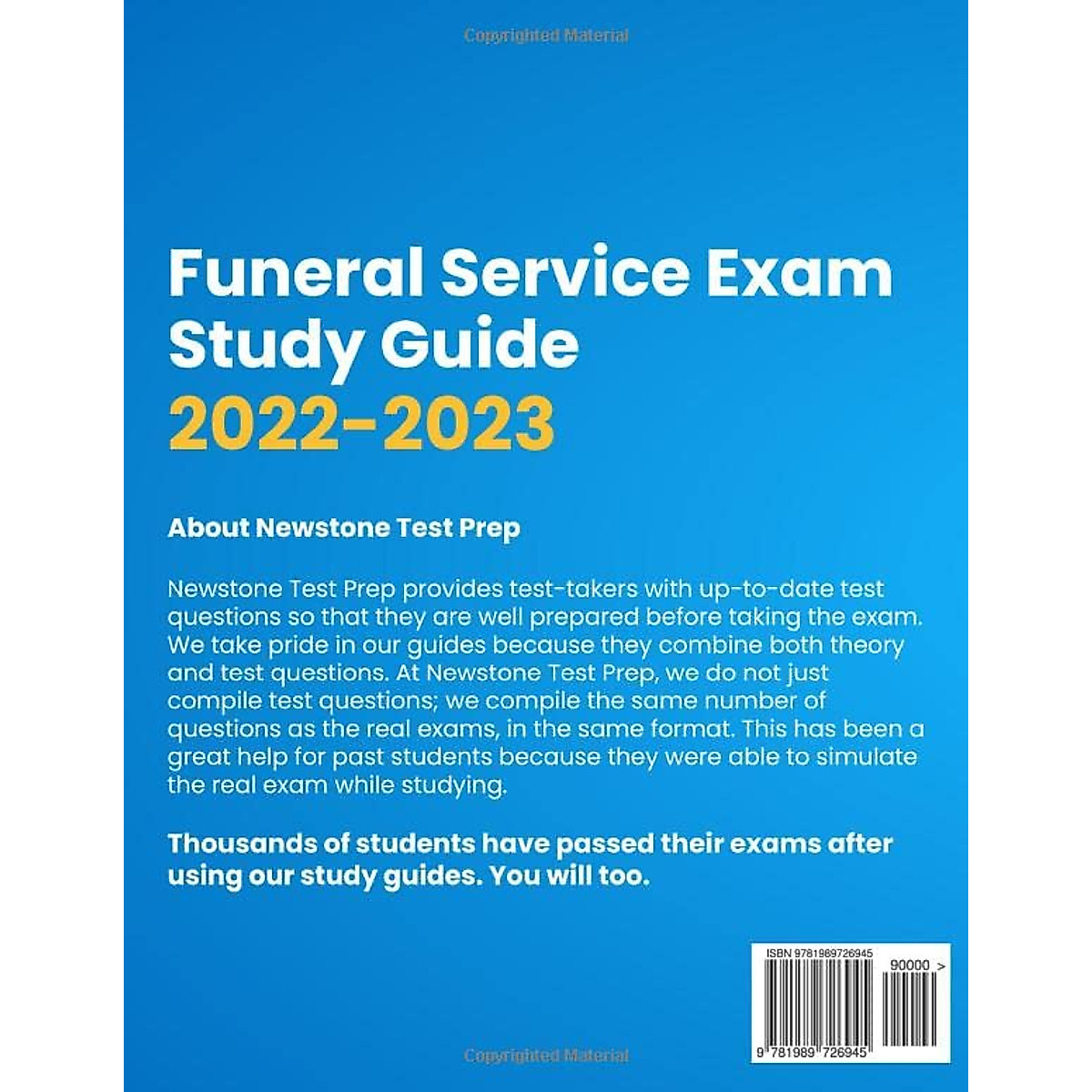 Copyrighted Material

Funeral Service Exam Study Guide
2022-2023

About Newstone Test Prep

Newstone Test Prep provides test-takers with up-to-date test questions so that they are well prepared before taking the exam. We take pride in our guides because they combine both theory and test questions. At Newstone Test Prep, we do not just compile test questions; we compile the same number of questions as the real exams, in the same format. This has been a great help for past students because they were able to simulate the real exam while studying.

Thousands of students have passed their exams after using our study guides. You will too.

ISBN 9781989726945

90000 >

9 781989 726945

Copyrighted Material